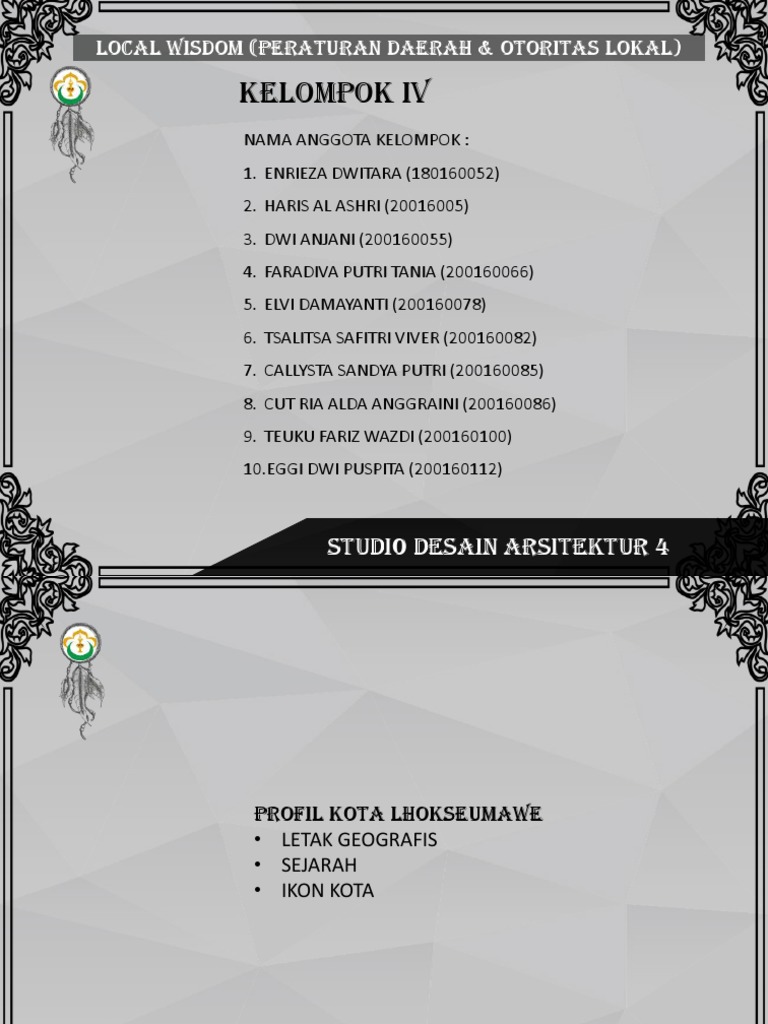 LOCAL WISDOM (PERATURAN DAERAH & OTORITAS LOKAL)

KELOMPOK IV

NAMA ANGGOTA KELOMPOK :

1. ENRIEZA DWITARA (180160052)
2. HARIS AL ASHRI (20016005)
3. DWI ANJANI (200160055)
4. FARADIVA PUTRI TANIA (200160066)
5. ELVI DAMAYANTI (200160078)
6. TSALITSA SAFITRI VIVER (200160082)
7. CALLYSTA SANDYA PUTRI (200160085)
8. CUT RIA ALDA ANGGRAINI (200160086)
9. TEUKU FARIZ WAZDI (200160100)
10. EGGI DWI PUSPITA (200160112)

STUDIO DESAIN ARSITEKTUR 4

PROFIL KOTA LHOKSEUMAWE
• LETAK GEOGRAFIS
• SEJARAH
• IKON KOTA